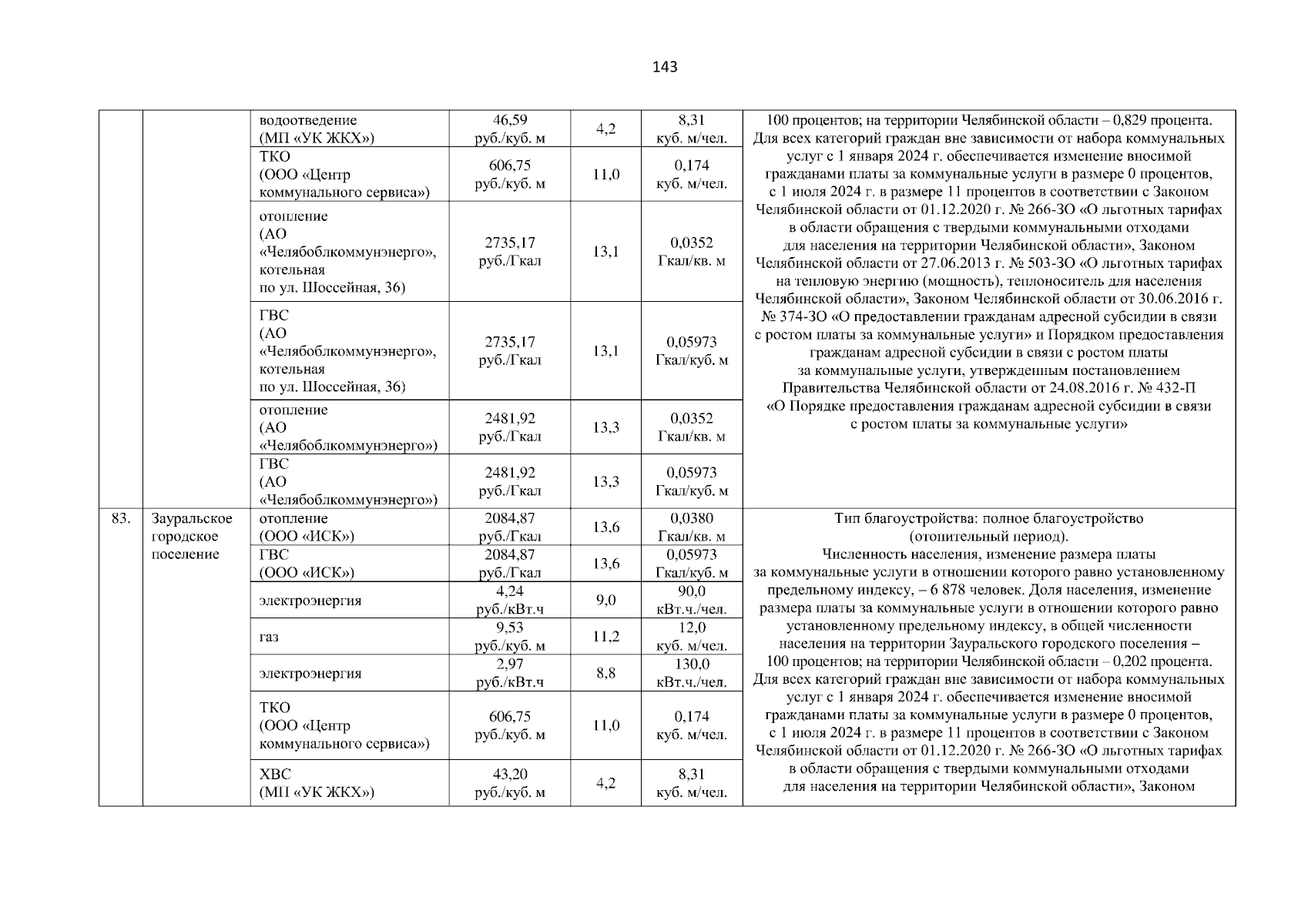 143

| | | | | | | |
|---|---|---|---|---|---|---|
| | | водоотведение (МП «УК ЖКХ») | 46,59 руб./куб. м | 4,2 | 8,31 куб. м/чел. | 100 процентов; на территории Челябинской области – 0,829 процента. Для всех категорий граждан вне зависимости от набора коммунальных услуг с 1 января 2024 г. обеспечивается изменение вносимой гражданами платы за коммунальные услуги в размере 0 процентов, с 1 июля 2024 г. в размере 11 процентов в соответствии с Законом Челябинской области от 01.12.2020 г. № 266-ЗО «О льготных тарифах в области обращения с твердыми коммунальными отходами для населения на территории Челябинской области», Законом Челябинской области от 27.06.2013 г. № 503-ЗО «О льготных тарифах на тепловую энергию (мощность), теплоноситель для населения Челябинской области», Законом Челябинской области от 30.06.2016 г. № 374-ЗО «О предоставлении гражданам адресной субсидии в связи с ростом платы за коммунальные услуги» и Порядком предоставления гражданам адресной субсидии в связи с ростом платы за коммунальные услуги, утвержденным постановлением Правительства Челябинской области от 24.08.2016 г. № 432-П «О Порядке предоставления гражданам адресной субсидии в связи с ростом платы за коммунальные услуги» |
| | | ТКО (ООО «Центр коммунального сервиса») | 606,75 руб./куб. м | 11,0 | 0,174 куб. м/чел. | |
| | | отопление (АО «Челябоблкоммунэнерго», котельная по ул. Шоссейная, 36) | 2735,17 руб./Гкал | 13,1 | 0,0352 Гкал/кв. м | |
| | | ГВС (АО «Челябоблкоммунэнерго», котельная по ул. Шоссейная, 36) | 2735,17 руб./Гкал | 13,1 | 0,05973 Гкал/куб. м | |
| | | отопление (АО «Челябоблкоммунэнерго») | 2481,92 руб./Гкал | 13,3 | 0,0352 Гкал/кв. м | |
| | | ГВС (АО «Челябоблкоммунэнерго») | 2481,92 руб./Гкал | 13,3 | 0,05973 Гкал/куб. м | |
| 83. | Зауральское городское поселение | отопление (ООО «ИСК») | 2084,87 руб./Гкал | 13,6 | 0,0380 Гкал/кв. м | Тип благоустройства: полное благоустройство (отопительный период). Численность населения, изменение размера платы за коммунальные услуги в отношении которого равно установленному предельному индексу, – 6 878 человек. Доля населения, изменение размера платы за коммунальные услуги в отношении которого равно установленному предельному индексу, в общей численности населения на территории Зауральского городского поселения – 100 процентов; на территории Челябинской области – 0,202 процента. Для всех категорий граждан вне зависимости от набора коммунальных услуг с 1 января 2024 г. обеспечивается изменение вносимой гражданами платы за коммунальные услуги в размере 0 процентов, с 1 июля 2024 г. в размере 11 процентов в соответствии с Законом Челябинской области от 01.12.2020 г. № 266-ЗО «О льготных тарифах в области обращения с твердыми коммунальными отходами для населения на территории Челябинской области», Законом |
| | | ГВС (ООО «ИСК») | 2084,87 руб./Гкал | 13,6 | 0,05973 Гкал/куб. м | |
| | | электроэнергия | 4,24 руб./кВт.ч | 9,0 | 90,0 кВт.ч./чел. | |
| | | газ | 9,53 руб./куб. м | 11,2 | 12,0 куб. м/чел. | |
| | | электроэнергия | 2,97 руб./кВт.ч | 8,8 | 130,0 кВт.ч./чел. | |
| | | ТКО (ООО «Центр коммунального сервиса») | 606,75 руб./куб. м | 11,0 | 0,174 куб. м/чел. | |
| | | ХВС (МП «УК ЖКХ») | 43,20 руб./куб. м | 4,2 | 8,31 куб. м/чел. | |